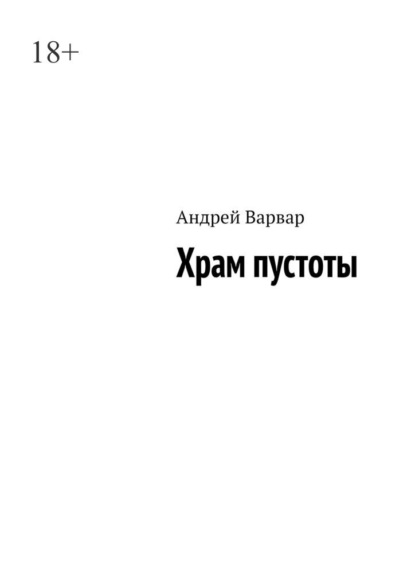 18+

Андрей Варвар

Храм пустоты